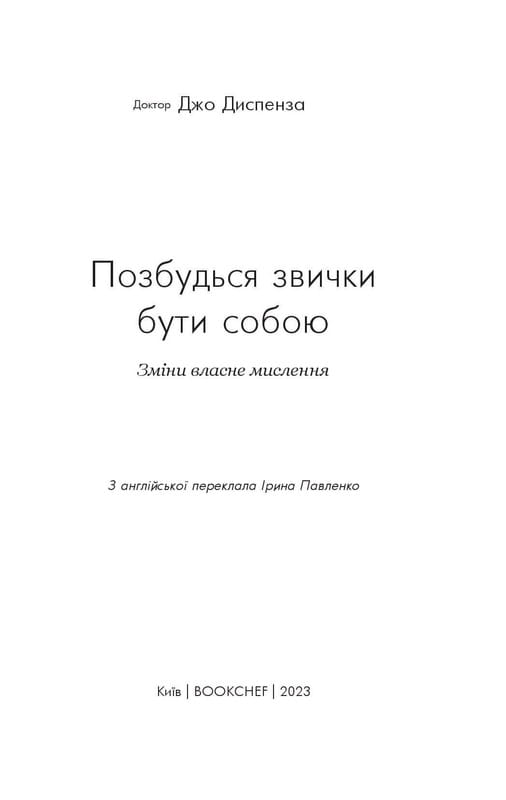 Доктор Джо Диспенза

Позбудься звички бути собою

Зміни власне мислення

З англійської переклала Ірина Павленко

Київ | BOOKCHEF | 2023